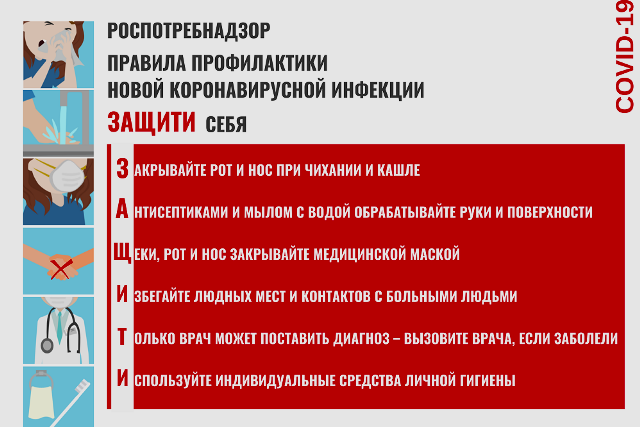 РОСПОТРЕБНАДЗОР

ПРАВИЛА ПРОФИЛАКТИКИ НОВОЙ КОРОНАВИРУСНОЙ ИНФЕКЦИИ

ЗАЩИТИ СЕБЯ

COVID-19

ЗАКРЫВАЙТЕ РОТ И НОС ПРИ ЧИХАНИИ И КАШЛЕ

АНТИСЕПТИКАМИ И МЫЛОМ С ВОДОЙ ОБРАБАТЫВАЙТЕ РУКИ И ПОВЕРХНОСТИ

ЩЕКИ, РОТ И НОС ЗАКРЫВАЙТЕ МЕДИЦИНСКОЙ МАСКОЙ

ИЗБЕГАЙТЕ ЛЮДНЫХ МЕСТ И КОНТАКТОВ С БОЛЬНЫМИ ЛЮДЬМИ

ТОЛЬКО ВРАЧ МОЖЕТ ПОСТАВИТЬ ДИАГНОЗ – ВЫЗОВИТЕ ВРАЧА, ЕСЛИ ЗАБОЛЕЛИ

ИСПОЛЬЗУЙТЕ ИНДИВИДУАЛЬНЫЕ СРЕДСТВА ЛИЧНОЙ ГИГИЕНЫ